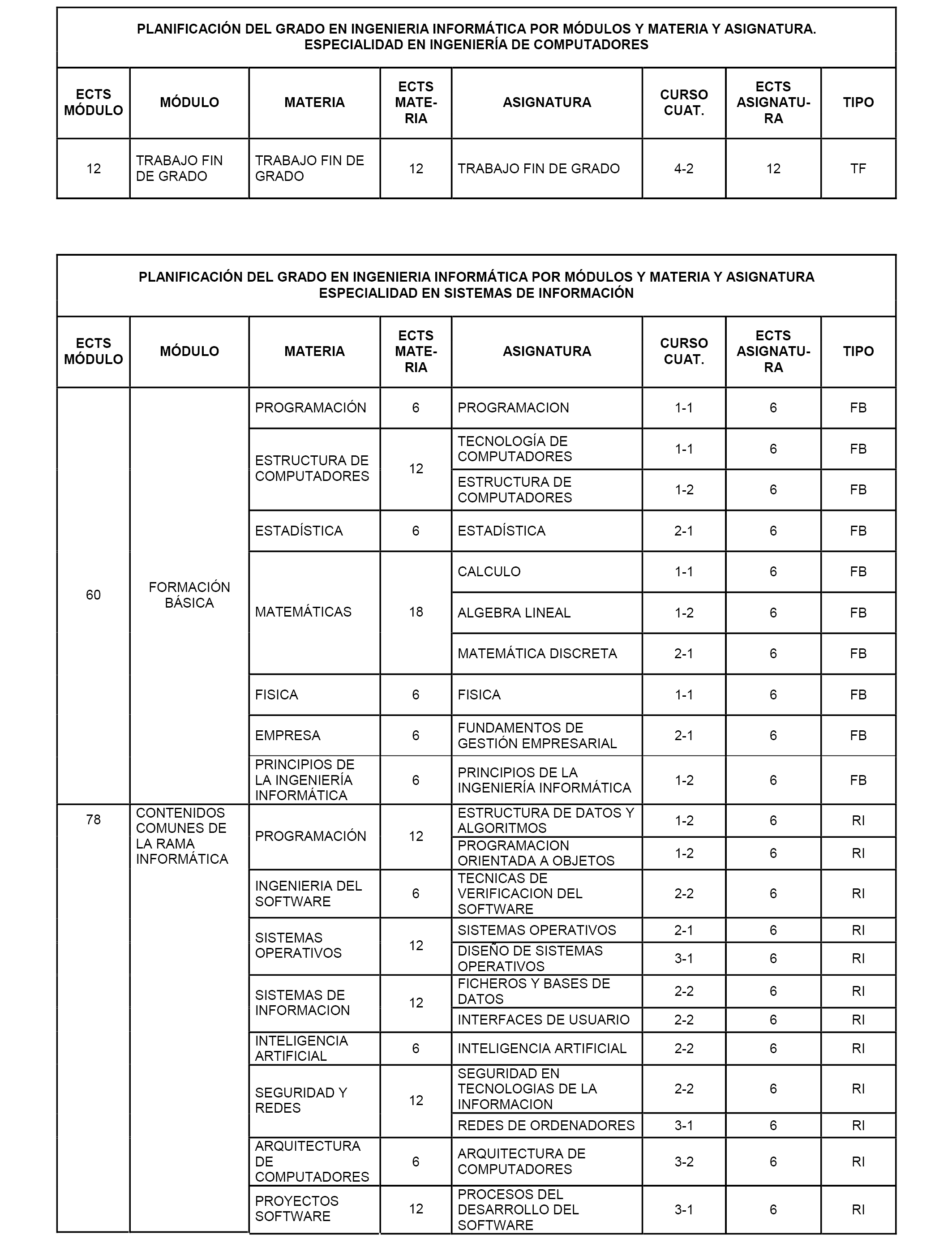 PLANIFICACIÓN DEL GRADO EN INGENIERIA INFORMÁTICA POR MÓDULOS Y MATERIA Y ASIGNATURA.
ESPECIALIDAD EN INGENIERÍA DE COMPUTADORES

| ECTS MÓDULO | MÓDULO | MATERIA | ECTS MATERIA | ASIGNATURA | CURSO CUAT. | ECTS ASIGNATURA | TIPO |
|---|---|---|---|---|---|---|---|
| 12 | TRABAJO FIN DE GRADO | TRABAJO FIN DE GRADO | 12 | TRABAJO FIN DE GRADO | 4-2 | 12 | TF |

PLANIFICACIÓN DEL GRADO EN INGENIERIA INFORMÁTICA POR MÓDULOS Y MATERIA Y ASIGNATURA
ESPECIALIDAD EN SISTEMAS DE INFORMACIÓN

| ECTS MÓDULO | MÓDULO | MATERIA | ECTS MATERIA | ASIGNATURA | CURSO CUAT. | ECTS ASIGNATURA | TIPO |
|---|---|---|---|---|---|---|---|
| 60 | FORMACIÓN BÁSICA | PROGRAMACIÓN | 6 | PROGRAMACION | 1-1 | 6 | FB |
| | | ESTRUCTURA DE COMPUTADORES | 12 | TECNOLOGÍA DE COMPUTADORES | 1-1 | 6 | FB |
| | | | | ESTRUCTURA DE COMPUTADORES | 1-2 | 6 | FB |
| | | ESTADÍSTICA | 6 | ESTADÍSTICA | 2-1 | 6 | FB |
| | | MATEMÁTICAS | 18 | CALCULO | 1-1 | 6 | FB |
| | | | | ALGEBRA LINEAL | 1-2 | 6 | FB |
| | | | | MATEMÁTICA DISCRETA | 2-1 | 6 | FB |
| | | FISICA | 6 | FISICA | 1-1 | 6 | FB |
| | | EMPRESA | 6 | FUNDAMENTOS DE GESTIÓN EMPRESARIAL | 2-1 | 6 | FB |
| | | PRINCIPIOS DE LA INGENIERÍA INFORMÁTICA | 6 | PRINCIPIOS DE LA INGENIERÍA INFORMÁTICA | 1-2 | 6 | FB |
| 78 | CONTENIDOS COMUNES DE LA RAMA INFORMÁTICA | PROGRAMACIÓN | 12 | ESTRUCTURA DE DATOS Y ALGORITMOS | 1-2 | 6 | RI |
| | | | | PROGRAMACION ORIENTADA A OBJETOS | 1-2 | 6 | RI |
| | | INGENIERIA DEL SOFTWARE | 6 | TECNICAS DE VERIFICACION DEL SOFTWARE | 2-2 | 6 | RI |
| | | SISTEMAS OPERATIVOS | 12 | SISTEMAS OPERATIVOS | 2-1 | 6 | RI |
| | | | | DISEÑO DE SISTEMAS OPERATIVOS | 3-1 | 6 | RI |
| | | SISTEMAS DE INFORMACION | 12 | FICHEROS Y BASES DE DATOS | 2-2 | 6 | RI |
| | | | | INTERFACES DE USUARIO | 2-2 | 6 | RI |
| | | INTELIGENCIA ARTIFICIAL | 6 | INTELIGENCIA ARTIFICIAL | 2-2 | 6 | RI |
| | | SEGURIDAD Y REDES | 12 | SEGURIDAD EN TECNOLOGIAS DE LA INFORMACION | 2-2 | 6 | RI |
| | | | | REDES DE ORDENADORES | 3-1 | 6 | RI |
| | | ARQUITECTURA DE COMPUTADORES | 6 | ARQUITECTURA DE COMPUTADORES | 3-2 | 6 | RI |
| | | PROYECTOS SOFTWARE | 12 | PROCESOS DEL DESARROLLO DEL SOFTWARE | 3-1 | 6 | RI |